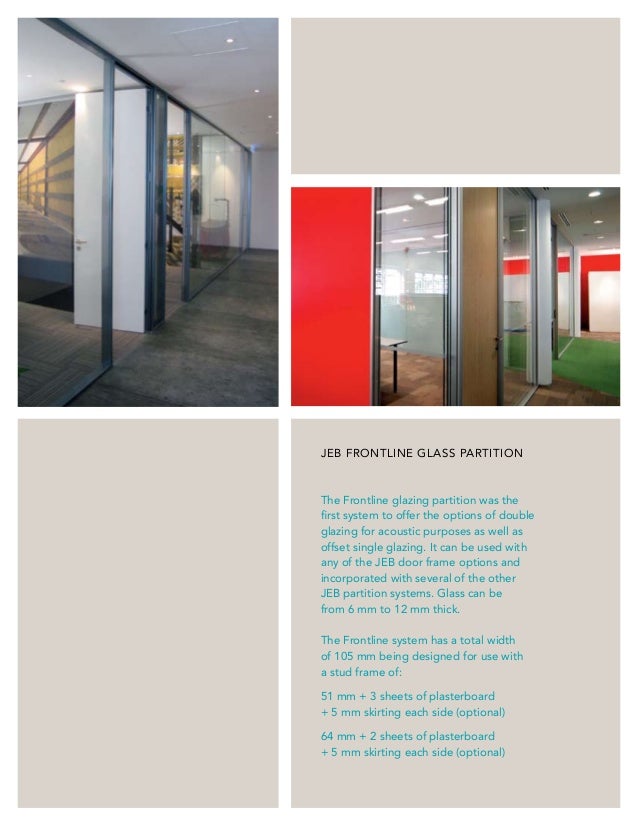 JEB FRONTLINE GLASS PARTITION

The Frontline glazing partition was the first system to offer the options of double glazing for acoustic purposes as well as offset single glazing. It can be used with any of the JEB door frame options and incorporated with several of the other JEB partition systems. Glass can be from 6 mm to 12 mm thick.

The Frontline system has a total width of 105 mm being designed for use with a stud frame of:

51 mm + 3 sheets of plasterboard + 5 mm skirting each side (optional)

64 mm + 2 sheets of plasterboard + 5 mm skirting each side (optional)